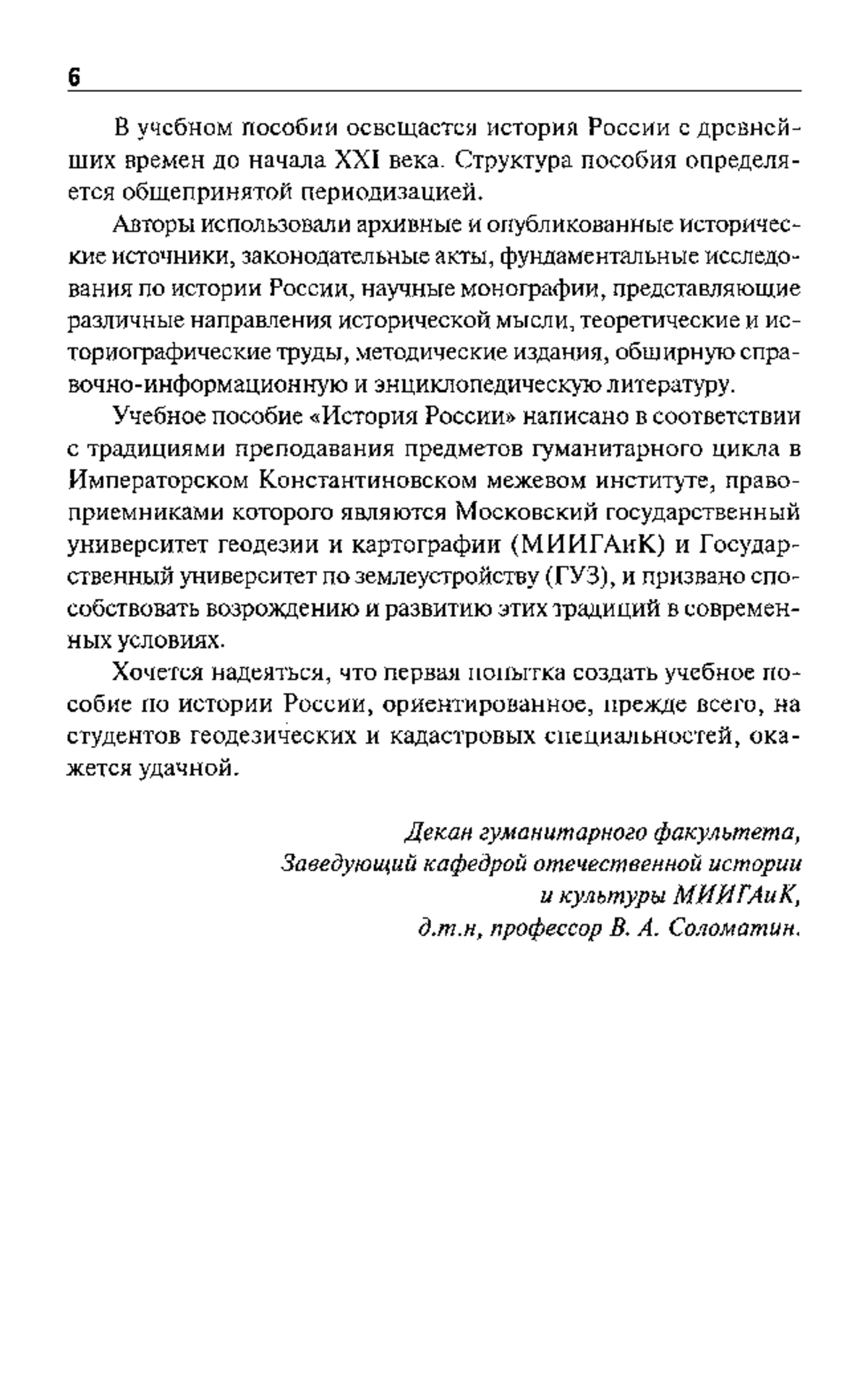 6

В учебном пособии освещается история России с древнейших времен до начала XXI века. Структура пособия определяется общепринятой периодизацией.

Авторы использовали архивные и опубликованные исторические источники, законодательные акты, фундаментальные исследования по истории России, научные монографии, представляющие различные направления исторической мысли, теоретические и историографические труды, методические издания, обширную справочно-информационную и энциклопедическую литературу.

Учебное пособие «История России» написано в соответствии с традициями преподавания предметов гуманитарного цикла в Императорском Константиновском межевом институте, правоприемниками которого являются Московский государственный университет геодезии и картографии (МИИГАиК) и Государственный университет по землеустройству (ГУЗ), и призвано способствовать возрождению и развитию этих традиций в современных условиях.

Хочется надеяться, что первая попытка создать учебное пособие по истории России, ориентированное, прежде всего, на студентов геодезических и кадастровых специальностей, окажется удачной.

Декан гуманитарного факультета,
Заведующий кафедрой отечественной истории
и культуры МИИГАиК,
д.т.н, профессор В. А. Соломатин.